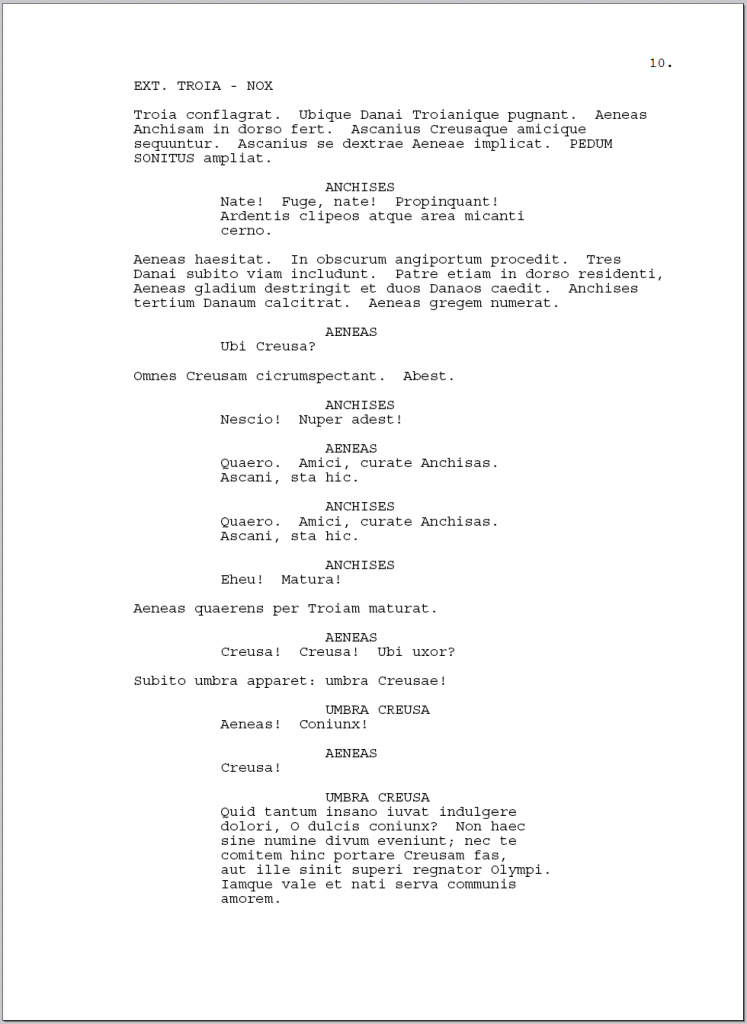 10.

EXT. TROIA - NOX

Troia conflagrat. Ubique Danai Troianique pugnant. Aeneas Anchisam in dorso fert. Ascanius Creusaque amicique sequuntur. Ascanius se dextrae Aeneae implicat. PEDUM SONITUS ampliat.

ANCHISES
Nate! Fuge, nate! Propinquant! Ardentis clipeos atque area micanti cerno.

Aeneas haesitat. In obscurum angiportum procedit. Tres Danai subito viam includunt. Patre etiam in dorso residenti, Aeneas gladium destringit et duos Danaos caedit. Anchises tertium Danaum calcitrat. Aeneas gregem numerat.

AENEAS
Ubi Creusa?

Omnes Creusam cicrumspectant. Abest.

ANCHISES
Nescio! Nuper adest!

AENEAS
Quaero. Amici, curate Anchisas. Ascani, sta hic.

ANCHISES
Quaero. Amici, curate Anchisas. Ascani, sta hic.

ANCHISES
Eheu! Matura!

Aeneas quaerens per Troiam maturat.

AENEAS
Creusa! Creusa! Ubi uxor?

Subito umbra apparet: umbra Creusae!

UMBRA CREUSA
Aeneas! Coniunx!

AENEAS
Creusa!

UMBRA CREUSA
Quid tantum insano iuvat indulgere dolori, O dulcis coniunx? Non haec sine numine divum eveniunt; nec te comitem hinc portare Creusam fas, aut ille sinit superi regnator Olympi. Iamque vale et nati serva communis amorem.